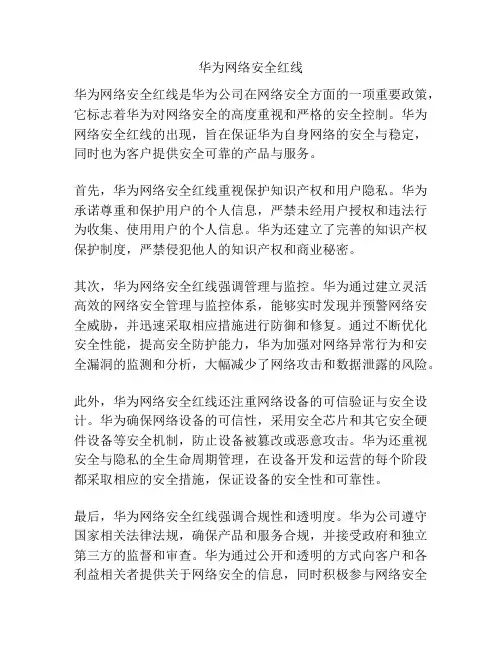 华为网络安全红线

华为网络安全红线是华为公司在网络安全方面的一项重要政策，它标志着华为对网络安全的高度重视和严格的安全控制。华为网络安全红线的出现，旨在保证华为自身网络的安全与稳定，同时也为客户提供安全可靠的产品与服务。

首先，华为网络安全红线重视保护知识产权和用户隐私。华为承诺尊重和保护用户的个人信息，严禁未经用户授权和违法行为收集、使用用户的个人信息。华为还建立了完善的知识产权保护制度，严禁侵犯他人的知识产权和商业秘密。

其次，华为网络安全红线强调管理与监控。华为通过建立灵活高效的网络安全管理与监控体系，能够实时发现并预警网络安全威胁，并迅速采取相应措施进行防御和修复。通过不断优化安全性能，提高安全防护能力，华为加强对网络异常行为和安全漏洞的监测和分析，大幅减少了网络攻击和数据泄露的风险。

此外，华为网络安全红线还注重网络设备的可信验证与安全设计。华为确保网络设备的可信性，采用安全芯片和其它安全硬件设备等安全机制，防止设备被篡改或恶意攻击。华为还重视安全与隐私的全生命周期管理，在设备开发和运营的每个阶段都采取相应的安全措施，保证设备的安全性和可靠性。

最后，华为网络安全红线强调合规性和透明度。华为公司遵守国家相关法律法规，确保产品和服务合规，并接受政府和独立第三方的监督和审查。华为通过公开和透明的方式向客户和各利益相关者提供关于网络安全的信息，同时积极参与网络安全